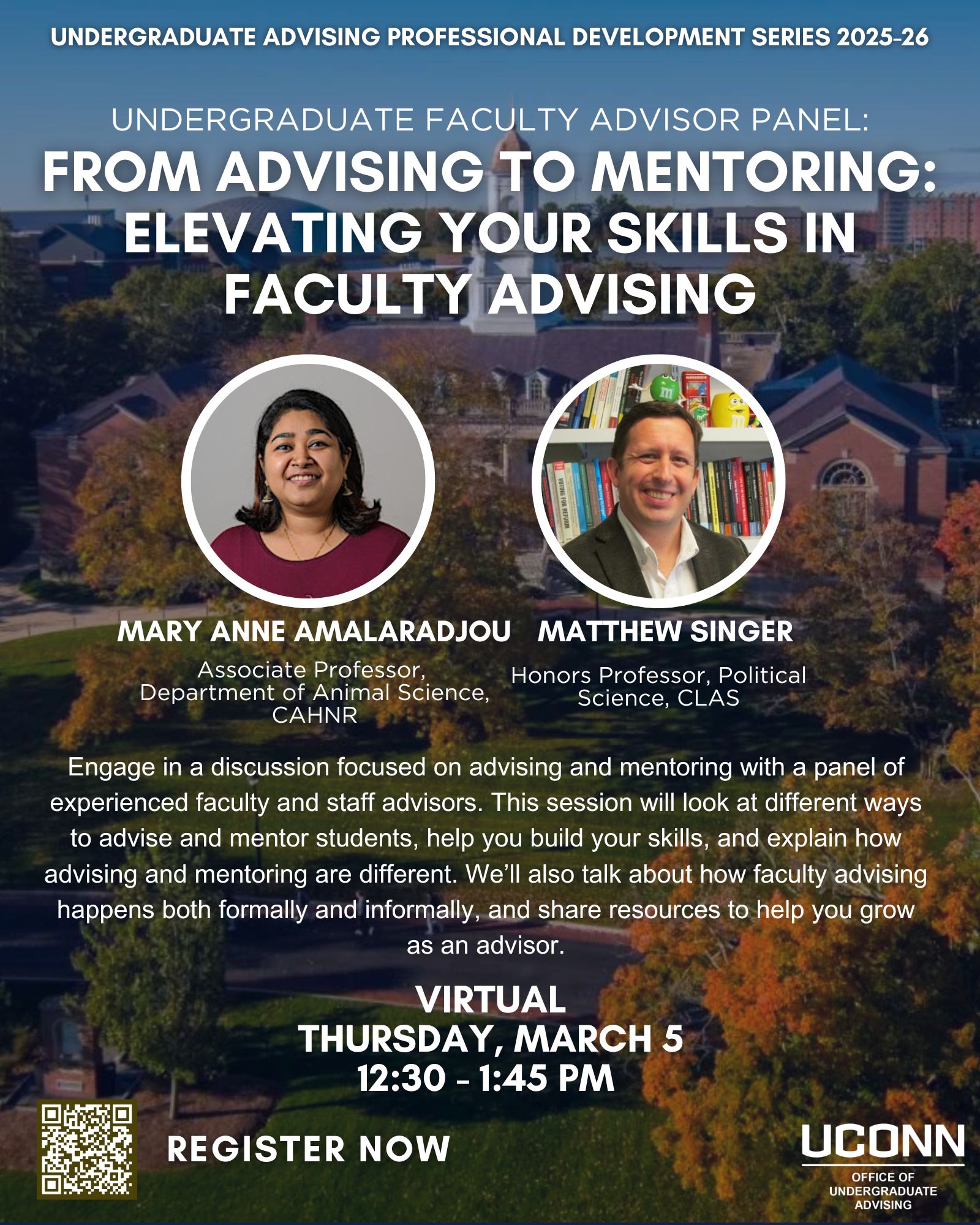 UNDERGRADUATE ADVISING PROFESSIONAL DEVELOPMENT SERIES 2025-26

UNDERGRADUATE FACULTY ADVISOR PANEL:
FROM ADVISING TO MENTORING: ELEVATING YOUR SKILLS IN FACULTY ADVISING

MARY ANNE AMALARADJOU

Associate Professor, Department of Animal Science, CAHNR

MATTHEW SINGER

Honors Professor, Political Science, CLAS

Engage in a discussion focused on advising and mentoring with a panel of experienced faculty and staff advisors. This session will look at different ways to advise and mentor students, help you build your skills, and explain how advising and mentoring are different. We'll also talk about how faculty advising happens both formally and informally, and share resources to help you grow as an advisor.

VIRTUAL
THURSDAY, MARCH 5
12:30 - 1:45 PM

REGISTER NOW

UCONN
OFFICE OF UNDERGRADUATE ADVISING